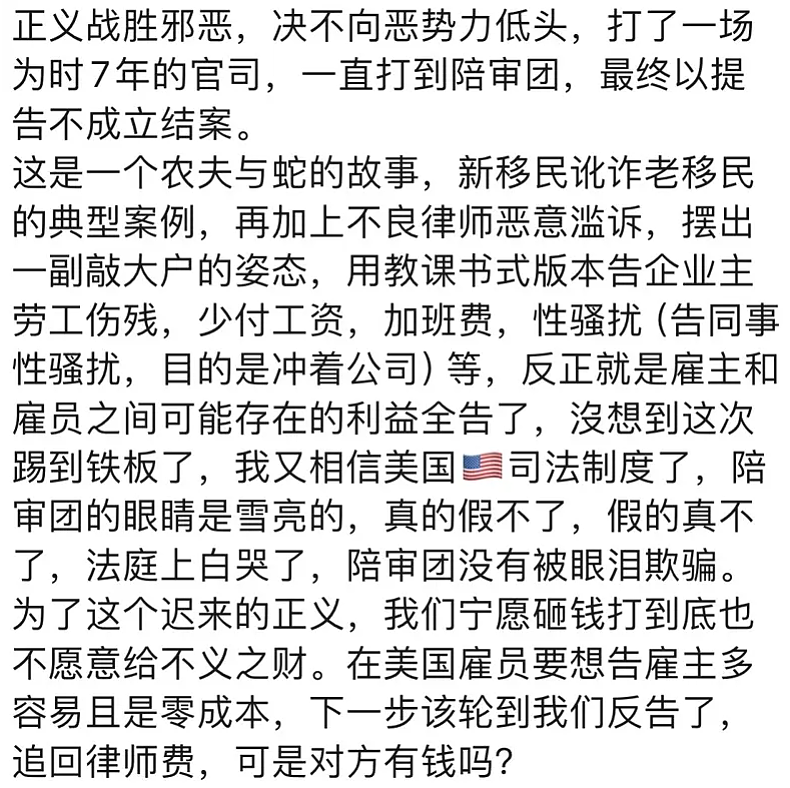 正义战胜邪恶，决不向恶势力低头，打了一场为时7年的官司，一直打到陪审团，最终以提告不成立结案。
这是一个农夫与蛇的故事，新移民讹诈老移民的典型案例，再加上不良律师恶意滥诉，摆出一副敲大户的姿态，用教课书式版本告企业主劳工伤残，少付工资，加班费，性骚扰（告同事性骚扰，目的是冲着公司）等，反正就是雇主和雇员之间可能存在的利益全告了，沒想到这次踢到铁板了，我又相信美国🇺🇸司法制度了，陪审团的眼睛是雪亮的，真的假不了，假的真不了，法庭上白哭了，陪审团没有被眼泪欺骗。
为了这个迟来的正义，我们宁愿砸钱打到底也不愿意给不义之财。在美国雇员要想告雇主多容易且是零成本，下一步该轮到我们反告了，追回律师费，可是对方有钱吗？